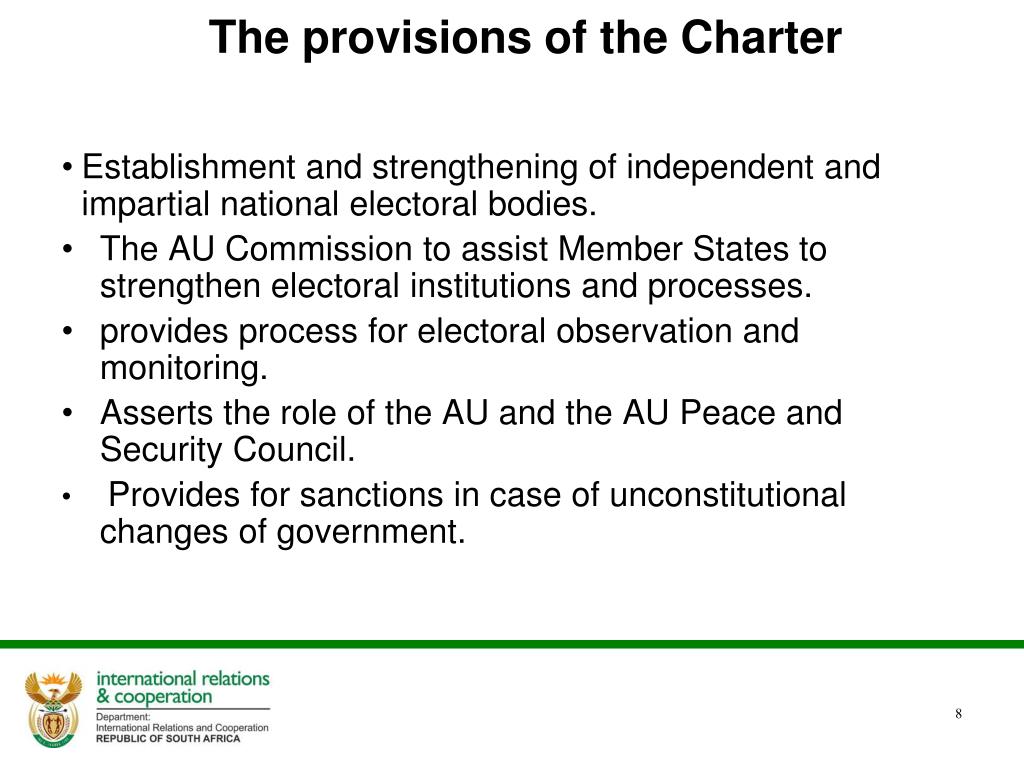 The provisions of the Charter

• Establishment and strengthening of independent and impartial national electoral bodies.

• The AU Commission to assist Member States to strengthen electoral institutions and processes.

• provides process for electoral observation and monitoring.

• Asserts the role of the AU and the AU Peace and Security Council.

• Provides for sanctions in case of unconstitutional changes of government.

international relations & cooperation

Department: International Relations and Cooperation REPUBLIC OF SOUTH AFRICA

8